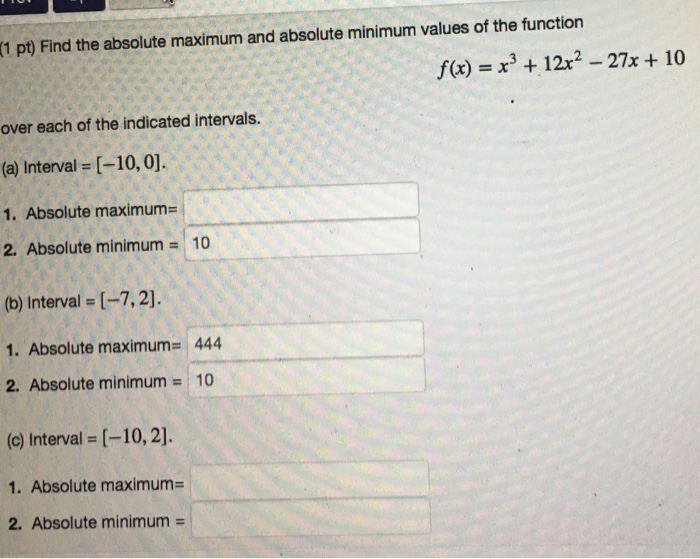 (1 pt) Find the absolute maximum and absolute minimum values of the function

$f(x) = x^3 + 12x^2 - 27x + 10$

over each of the indicated intervals.

(a) Interval = $[-10, 0]$.

1. Absolute maximum=

2. Absolute minimum = 10

(b) Interval = $[-7, 2]$.

1. Absolute maximum= 444

2. Absolute minimum = 10

(c) Interval = $[-10, 2]$.

1. Absolute maximum=

2. Absolute minimum =